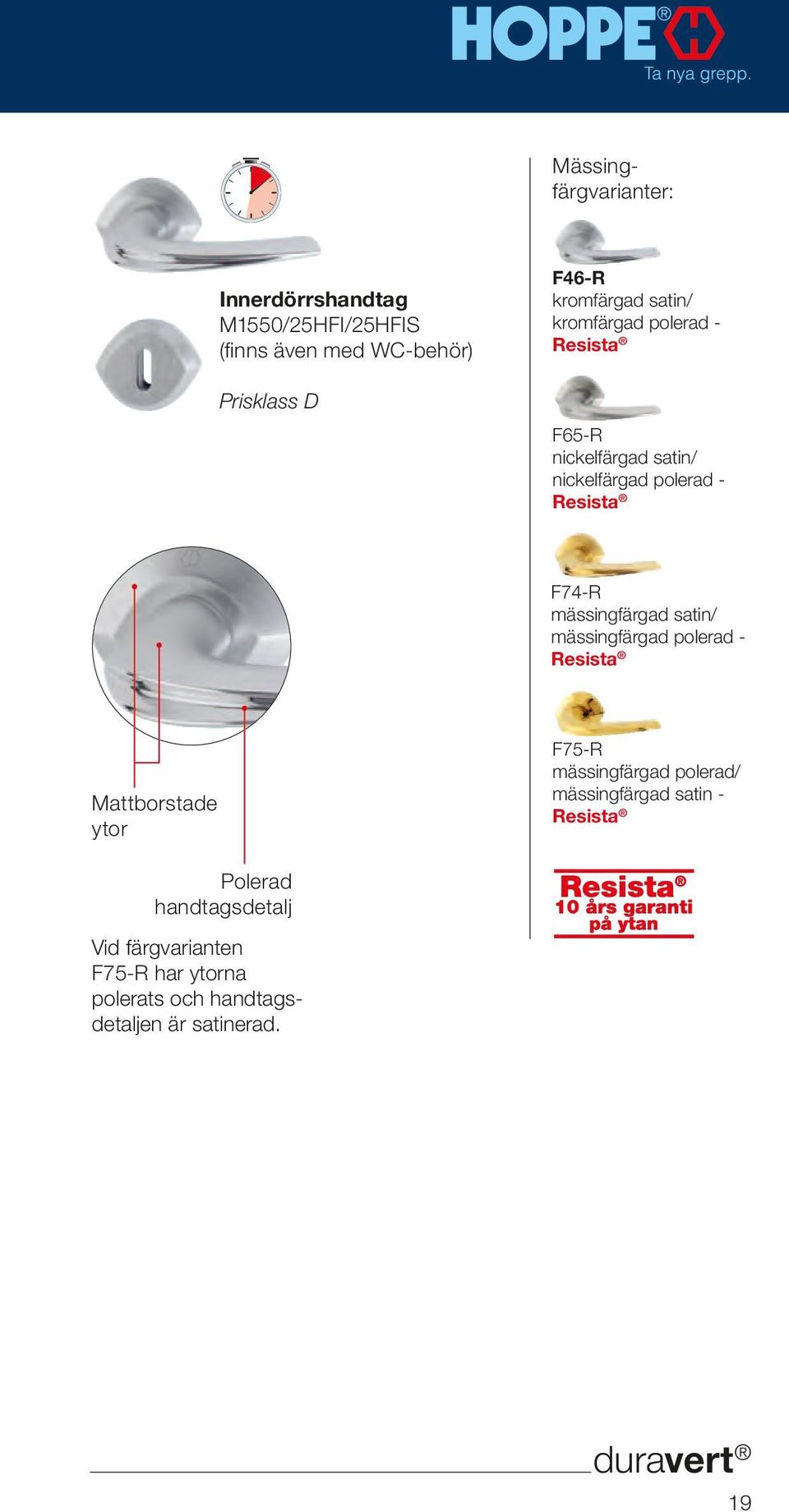 HOPPE®
Ta nya grepp.

Innerdörrshandtag
M1550/25HFI/25HFIS
(finns även med WC-behör)

Prisklass D

Mattborstade ytor

Polerad handtagsdetalj

Vid färgvarianten F75-R har ytorna polerats och handtagsdetaljen är satinerad.

Mässingfärgvarianter:

F46-R
kromfärgad satin/
kromfärgad polerad -
Resista®

F65-R
nickelfärgad satin/
nickelfärgad polerad -
Resista®

F74-R
mässingfärgad satin/
mässingfärgad polerad -
Resista®

F75-R
mässingfärgad polerad/
mässingfärgad satin -
Resista®

Resista®
10 års garanti
på ytan

duravert®

19